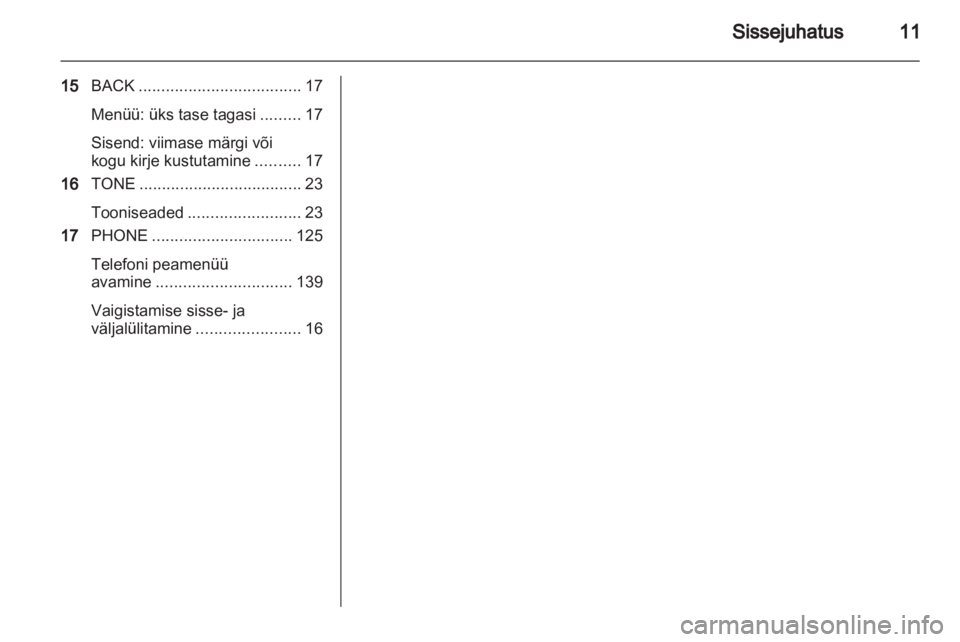 Sissejuhatus 11

15 BACK .................................... 17

Menüü: üks tase tagasi ......... 17

Sisend: viimase märgi või kogu kirje kustutamine .......... 17

16 TONE .................................... 23

Tooniseaded ......................... 23

17 PHONE ............................... 125

Telefoni peamenüü avamine .............................. 139

Vaigistamise sisse- ja väljalülitamine ....................... 16

carmanualsonline.info